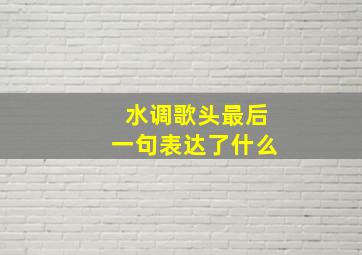 水调歌头最后
一句表达了什么